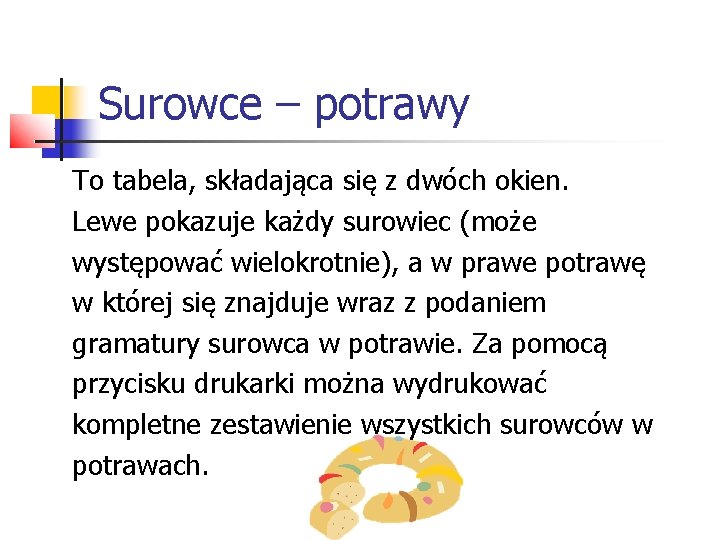 Surowce – potrawy

To tabela, składająca się z dwóch okien. Lewe pokazuje każdy surowiec (może występować wielokrotnie), a w prawe potrawę w której się znajduje wraz z podaniem gramatury surowca w potrawie. Za pomocą przycisku drukarki można wydrukować kompletne zestawienie wszystkich surowców w potrawach.